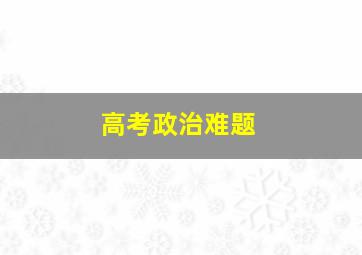 高考政治难题